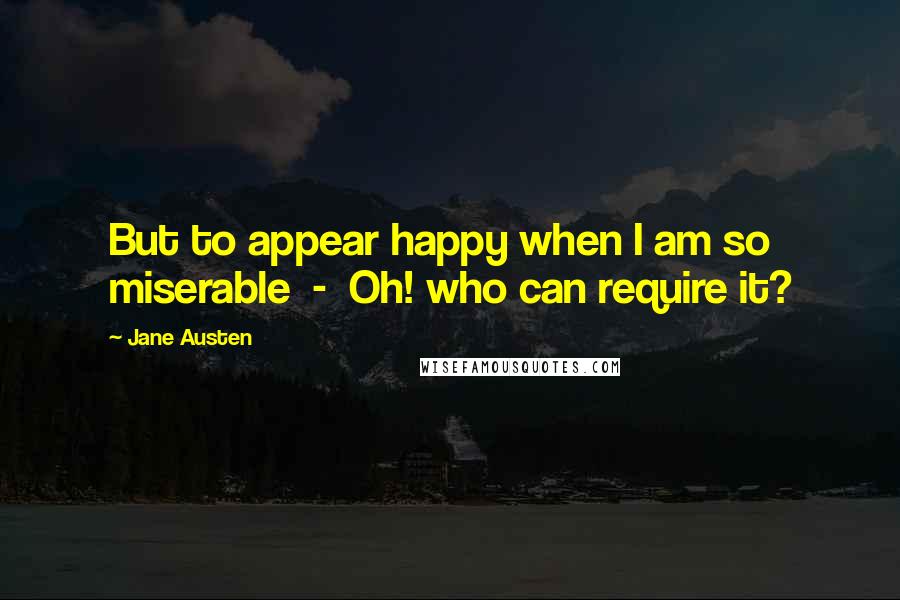 But to appear happy when I am so miserable - Oh! who can require it?

~ Jane Austen

WISEFAMOUSQUOTES.COM